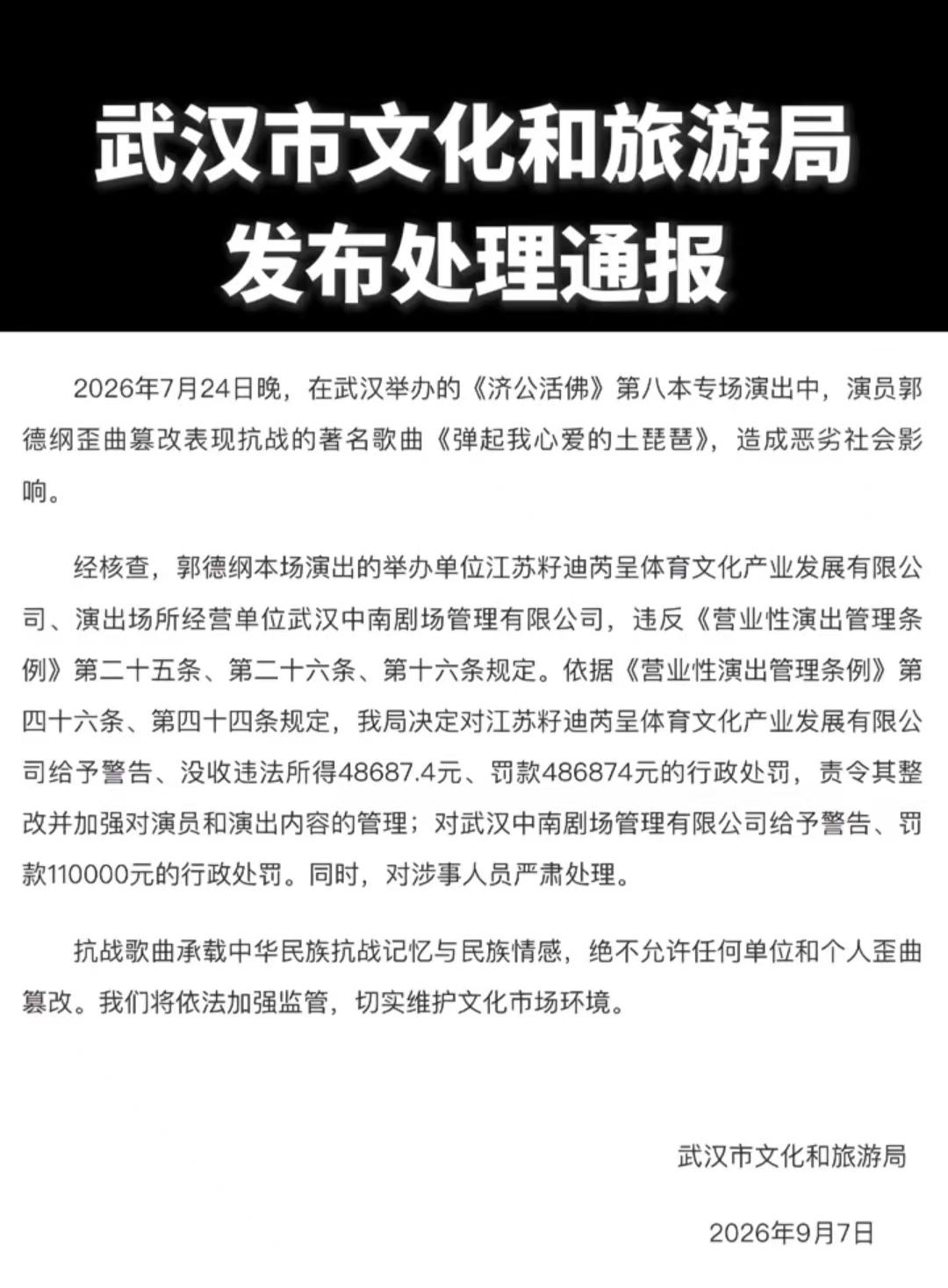 武汉市文化和旅游局
发布处理通报

2026年7月24日晚，在武汉举办的《济公活佛》第八本专场演出中，演员郭德纲歪曲篡改表现抗战的著名歌曲《弹起我心爱的土琵琶》，造成恶劣社会影响。

经核查，郭德纲本场演出的举办单位江苏籽迪芮呈体育文化产业发展有限公司、演出场所经营单位武汉中南剧场管理有限公司，违反《营业性演出管理条例》第二十五条、第二十六条、第十六条规定。依据《营业性演出管理条例》第四十六条、第四十四条规定，我局决定对江苏籽迪芮呈体育文化产业发展有限公司给予警告、没收违法所得48687.4元、罚款486874元的行政处罚，责令其整改并加强对演员和演出内容的管理；对武汉中南剧场管理有限公司给予警告、罚款110000元的行政处罚。同时，对涉事人员严肃处理。

抗战歌曲承载中华民族抗战记忆与民族情感，绝不允许任何单位和个人歪曲篡改。我们将依法加强监管，切实维护文化市场环境。

武汉市文化和旅游局

2026年9月7日